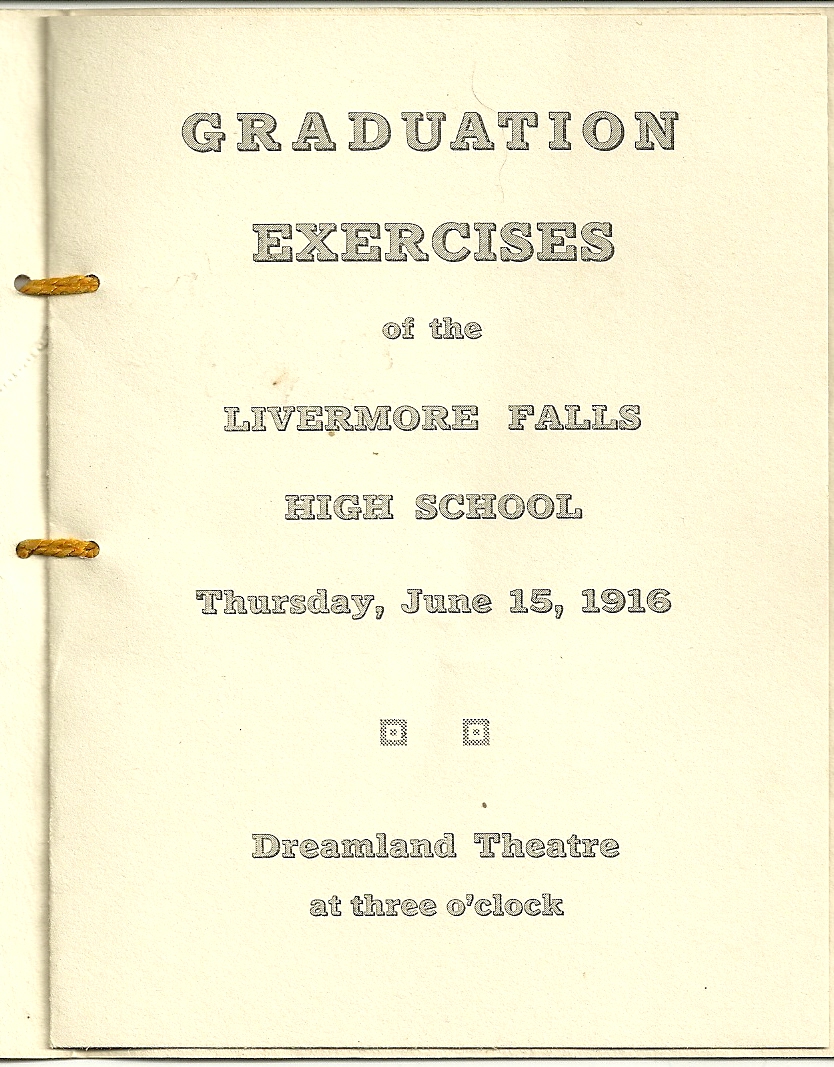 GRADUATION

EXERCISES

of the

LIVERMORE FALLS

HIGH SCHOOL

Thursday, June 15, 1916

Dreamland Theatre

at three o'clock